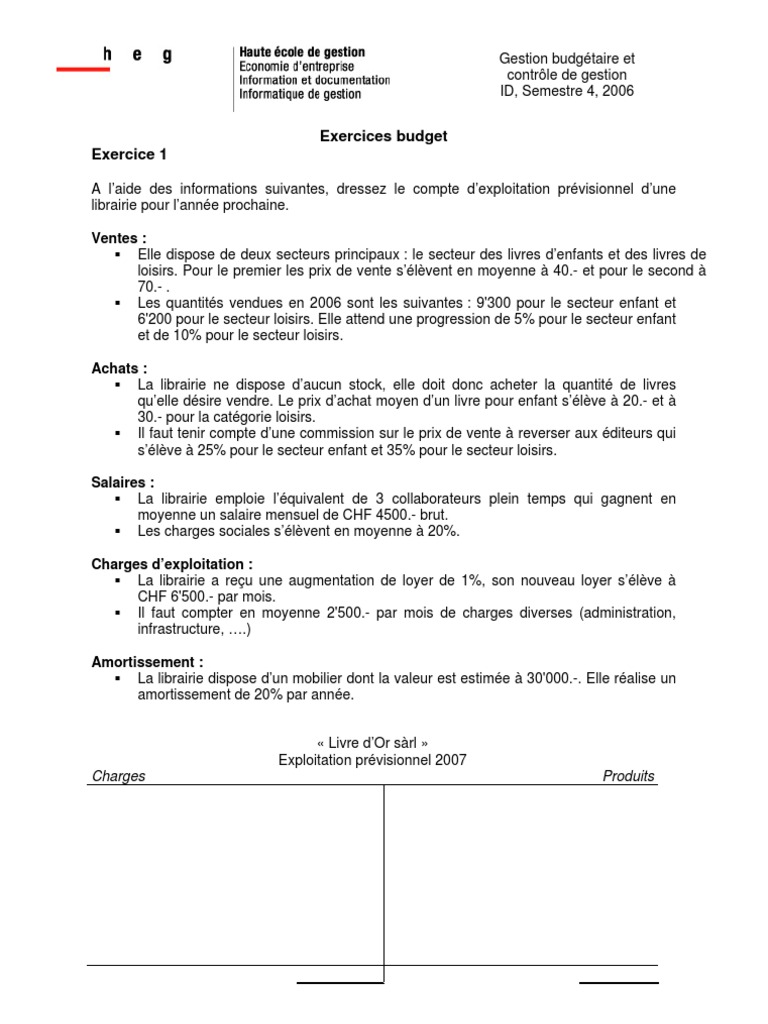 h e g

Haute école de gestion
Economie d'entreprise
Information et documentation
Informatique de gestion

Gestion budgétaire et contrôle de gestion
ID, Semestre 4, 2006

Exercices budget

Exercice 1

A l'aide des informations suivantes, dressez le compte d'exploitation prévisionnel d'une librairie pour l'année prochaine.

Ventes :
▪ Elle dispose de deux secteurs principaux : le secteur des livres d'enfants et des livres de loisirs. Pour le premier les prix de vente s'élèvent en moyenne à 40.- et pour le second à 70.- .
▪ Les quantités vendues en 2006 sont les suivantes : 9'300 pour le secteur enfant et 6'200 pour le secteur loisirs. Elle attend une progression de 5% pour le secteur enfant et de 10% pour le secteur loisirs.

Achats :
▪ La librairie ne dispose d'aucun stock, elle doit donc acheter la quantité de livres qu'elle désire vendre. Le prix d'achat moyen d'un livre pour enfant s'élève à 20.- et à 30.- pour la catégorie loisirs.
▪ Il faut tenir compte d'une commission sur le prix de vente à reverser aux éditeurs qui s'élève à 25% pour le secteur enfant et 35% pour le secteur loisirs.

Salaires :
▪ La librairie emploie l'équivalent de 3 collaborateurs plein temps qui gagnent en moyenne un salaire mensuel de CHF 4500.- brut.
▪ Les charges sociales s'élèvent en moyenne à 20%.

Charges d'exploitation :
▪ La librairie a reçu une augmentation de loyer de 1%, son nouveau loyer s'élève à CHF 6'500.- par mois.
▪ Il faut compter en moyenne 2'500.- par mois de charges diverses (administration, infrastructure, ….)

Amortissement :
▪ La librairie dispose d'un mobilier dont la valeur est estimée à 30'000.-. Elle réalise un amortissement de 20% par année.

« Livre d'Or sàrl »
Exploitation prévisionnel 2007

Charges

Produits